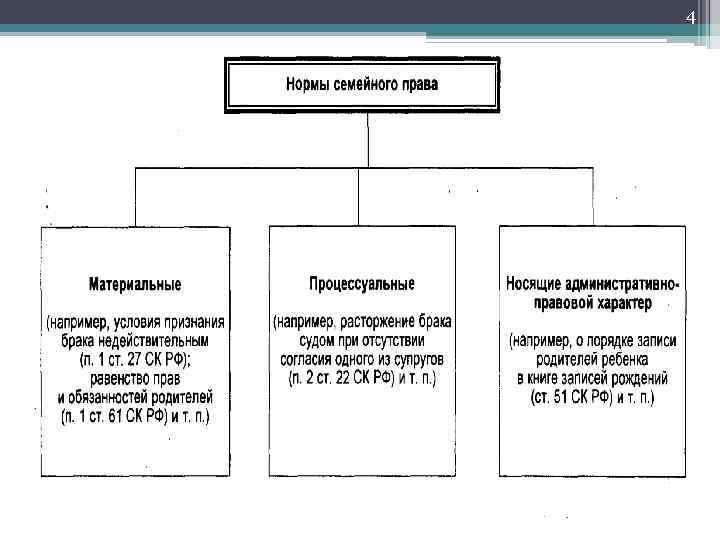 4

Нормы семейного права

Материальные

(например, условия признания брака недействительным (п. 1 ст. 27 СК РФ); равенство прав и обязанностей родителей (п. 1 ст. 61 СК РФ) и т. п.)

Процессуальные

(например, расторжение брака судом при отсутствии согласия одного из супругов (п. 2 ст. 22 СК РФ) и т. п.)

Носящие административно-правовой характер

(например, о порядке записи родителей ребенка в книге записей рождений (ст. 51 СК РФ) и т. п.)